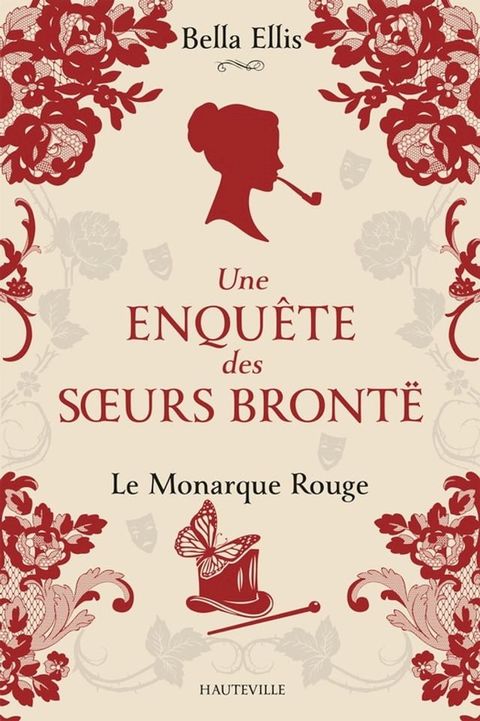 Bella Ellis

Une
ENQUÊTE
des
SŒURS BRONTË

Le Monarque Rouge

HAUTEVILLE